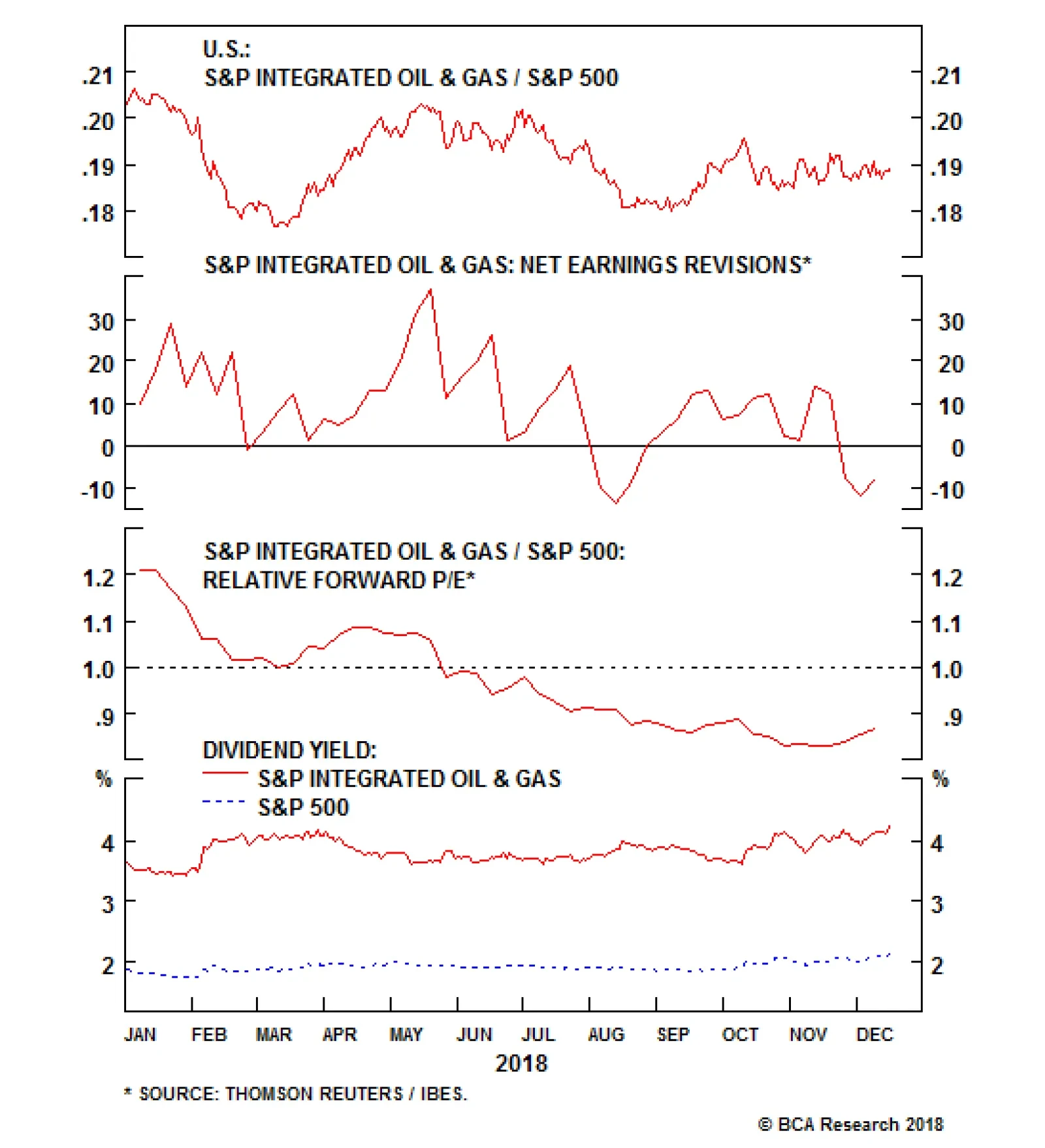 U.S.:
S&P INTEGRATED OIL & GAS / S&P 500

.21 .20 .19 .18

.21 .20 .19 .18

S&P INTEGRATED OIL & GAS: NET EARNINGS REVISIONS*

30 20 10 0 -10

30 20 10 0 -10

S&P INTEGRATED OIL & GAS / S&P 500:
RELATIVE FORWARD P/E*

1.2 1.1 1.0 .9

1.2 1.1 1.0 .9

DIVIDEND YIELD:
S&P INTEGRATED OIL & GAS
S&P 500

% 4 3 2

% 4 3 2

JAN FEB MAR APR MAY JUN JUL AUG SEP OCT NOV DEC
2018

* SOURCE: THOMSON REUTERS / IBES.

© BCA Research 2018